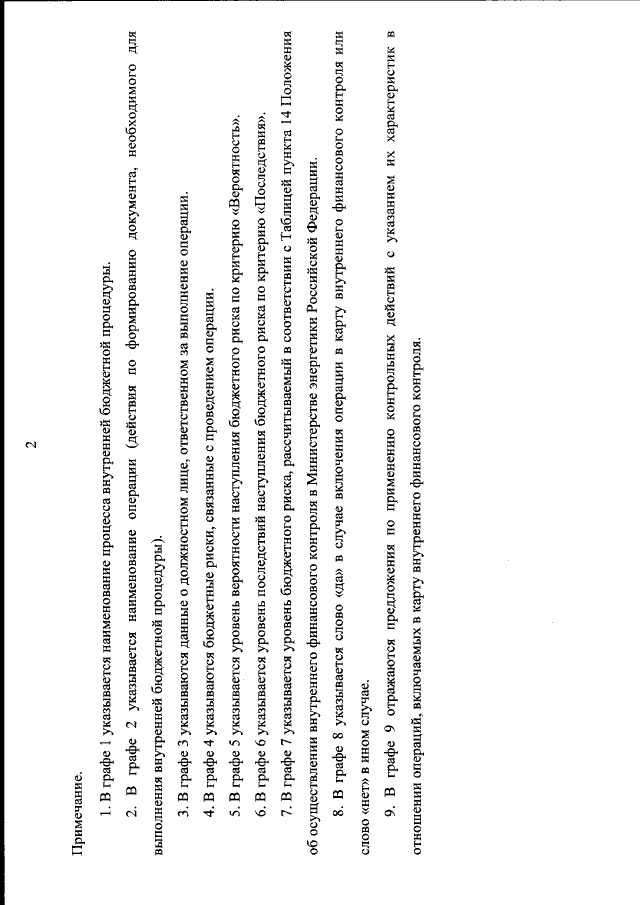 2

Примечание.

1. В графе 1 указывается наименование процесса внутренней бюджетной процедуры.

2. В графе 2 указывается наименование операции (действия по формированию документа, необходимого для выполнения внутренней бюджетной процедуры).

3. В графе 3 указываются данные о должностном лице, ответственном за выполнение операции.

4. В графе 4 указываются бюджетные риски, связанные с проведением операции.

5. В графе 5 указывается уровень вероятности наступления бюджетного риска по критерию «Вероятность».

6. В графе 6 указывается уровень последствий наступления бюджетного риска по критерию «Последствия».

7. В графе 7 указывается уровень бюджетного риска, рассчитываемый в соответствии с Таблицей пункта 14 Положения об осуществлении внутреннего финансового контроля в Министерстве энергетики Российской Федерации.

8. В графе 8 указывается слово «да» в случае включения операции в карту внутреннего финансового контроля или слово «нет» в ином случае.

9. В графе 9 отражаются предложения по применению контрольных действий с указанием их характеристик в отношении операций, включаемых в карту внутреннего финансового контроля.